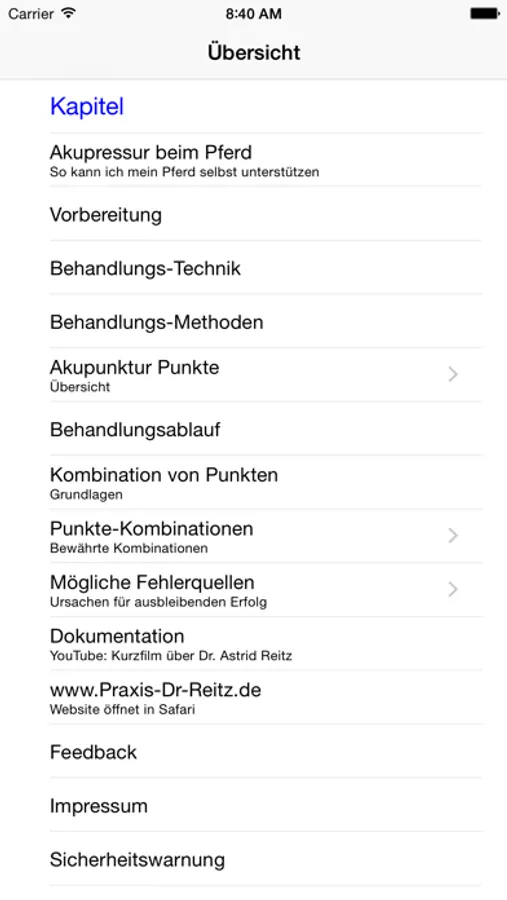 Carrier 8:40 AM

Übersicht

Kapitel

Akupressur beim Pferd
So kann ich mein Pferd selbst unterstützen

Vorbereitung

Behandlungs-Technik

Behandlungs-Methoden

Akupunktur Punkte
Übersicht

Behandlungsablauf

Kombination von Punkten
Grundlagen

Punkte-Kombinationen
Bewährte Kombinationen

Mögliche Fehlerquellen
Ursachen für ausbleibenden Erfolg

Dokumentation
YouTube: Kurzfilm über Dr. Astrid Reitz

www.Praxis-Dr-Reitz.de
Website öffnet in Safari

Feedback

Impressum

Sicherheitswarnung